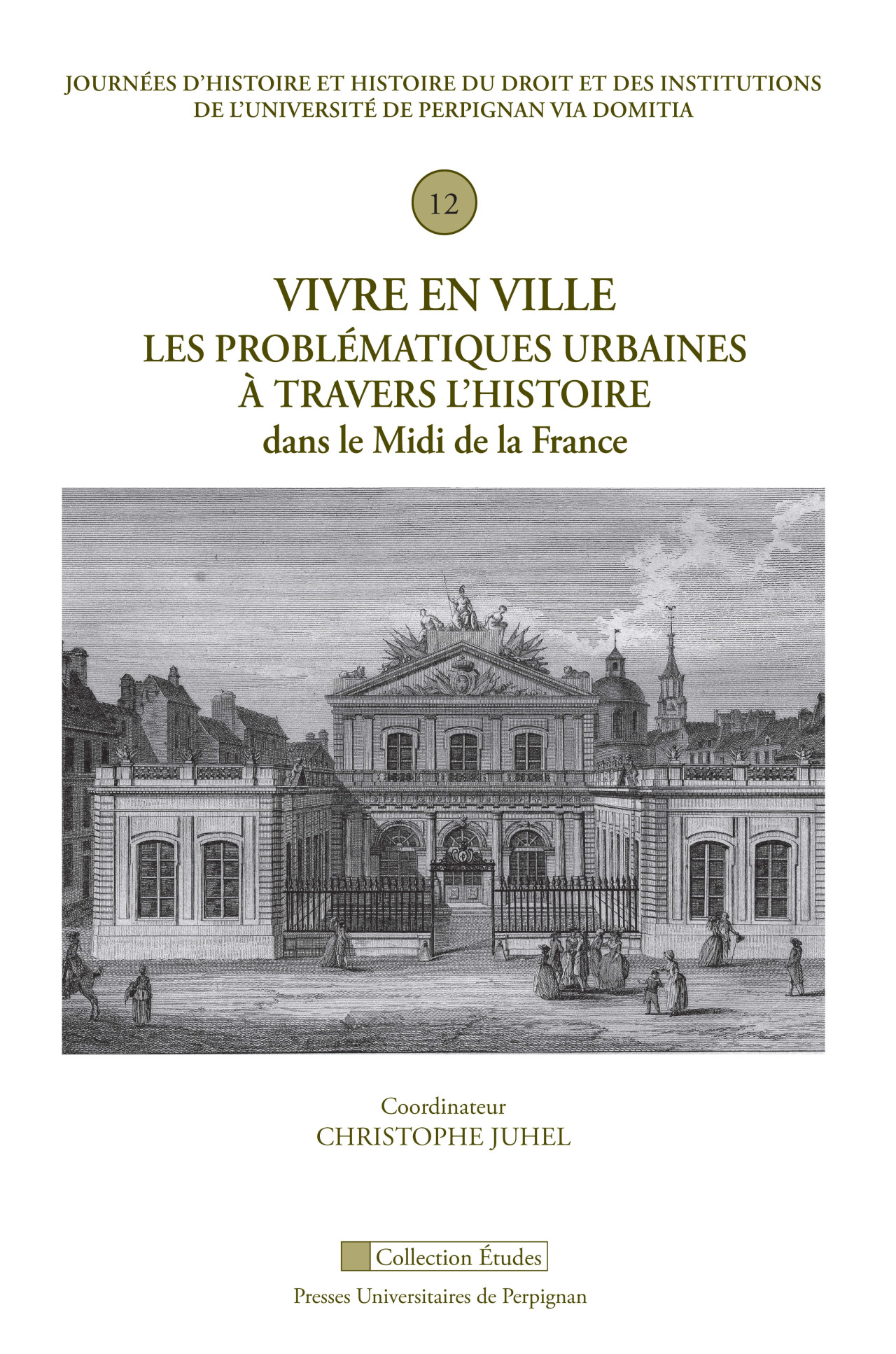 JOURNÉES D'HISTOIRE ET HISTOIRE DU DROIT ET DES INSTITUTIONS DE L'UNIVERSITÉ DE PERPIGNAN VIA DOMITIA

12

VIVRE EN VILLE
LES PROBLÉMATIQUES URBAINES
À TRAVERS L'HISTOIRE
dans le Midi de la France

Coordinateur
CHRISTOPHE JUHEL

Collection Études

Presses Universitaires de Perpignan